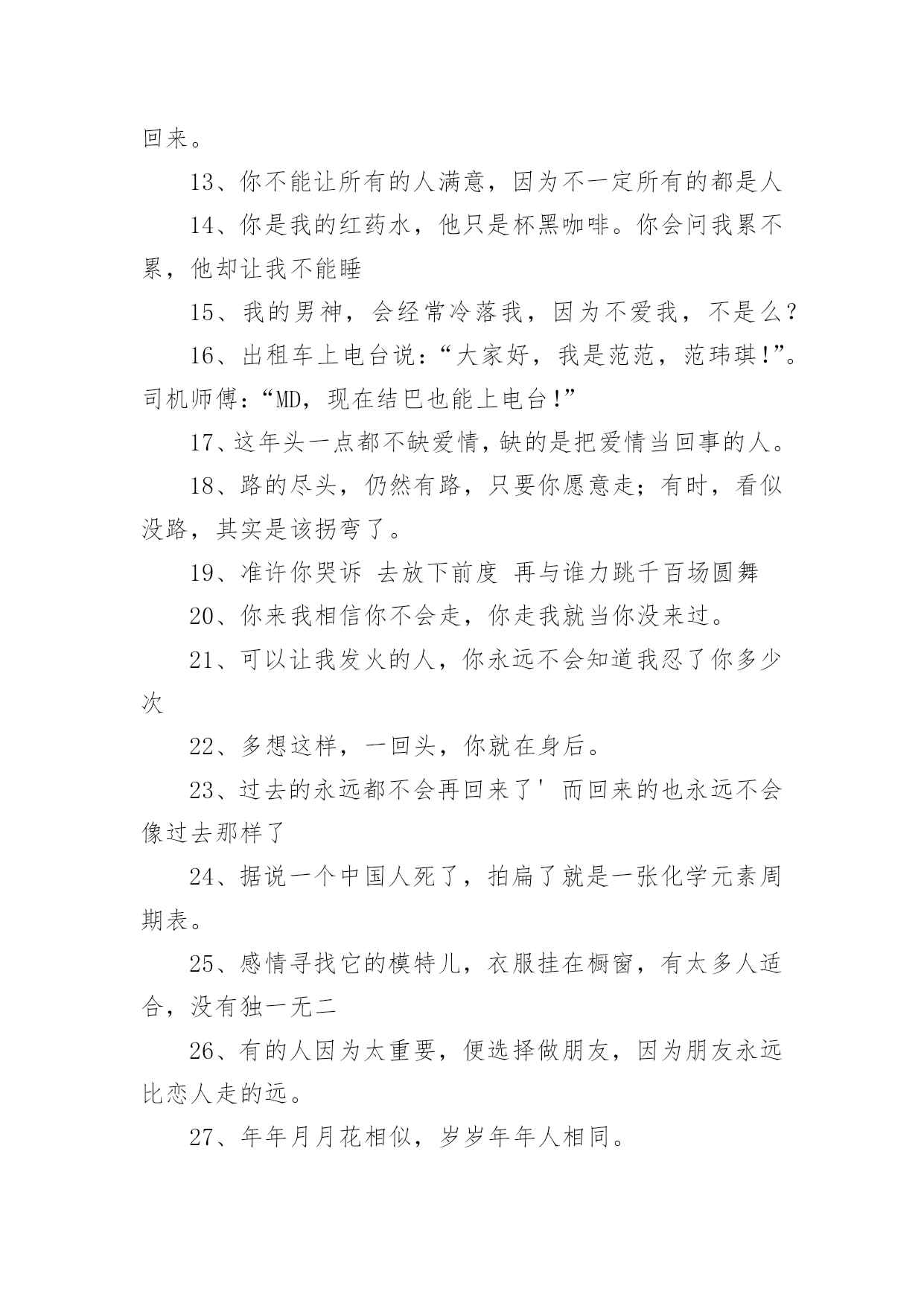 回来。

13、你不能让所有的人满意，因为不一定所有的都是人

14、你是我的红药水，他只是杯黑咖啡。你会问我累不累，他却让我不能睡

15、我的男神，会经常冷落我，因为不爱我，不是么？

16、出租车上电台说：“大家好，我是范范，范玮琪!”。司机师傅：“MD，现在结巴也能上电台!”

17、这年头一点都不缺爱情，缺的是把爱情当回事的人。

18、路的尽头，仍然有路，只要你愿意走；有时，看似没路，其实是该拐弯了。

19、准许你哭诉 去放下前度 再与谁力跳千百场圆舞

20、你来我相信你不会走，你走我就当你没来过。

21、可以让我发火的人，你永远不会知道我忍了你多少次

22、多想这样，一回头，你就在身后。

23、过去的永远都不会再回来了' 而回来的也永远不会像过去那样了

24、据说一个中国人死了，拍扁了就是一张化学元素周期表。

25、感情寻找它的模特儿，衣服挂在橱窗，有太多人适合，没有独一无二

26、有的人因为太重要，便选择做朋友，因为朋友永远比恋人走的远。

27、年年月月花相似，岁岁年年人相同。